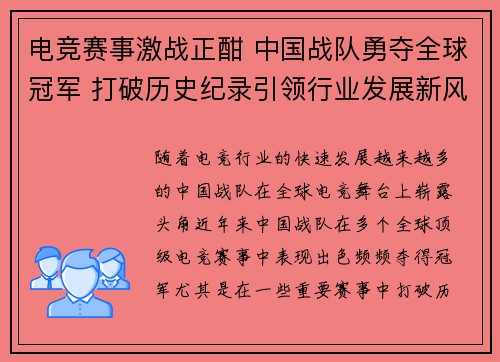 电竞赛事激战正酣 中国战队勇夺全球冠军 打破历史纪录引领行业发展新风

随着电竞行业的快速发展越来越多的中国战队在全球电竞舞台上崭露头角近年来中国战队在多个全球顶级电竞赛事中表现出色频频夺得冠军尤其是在一些重要赛事中打破历